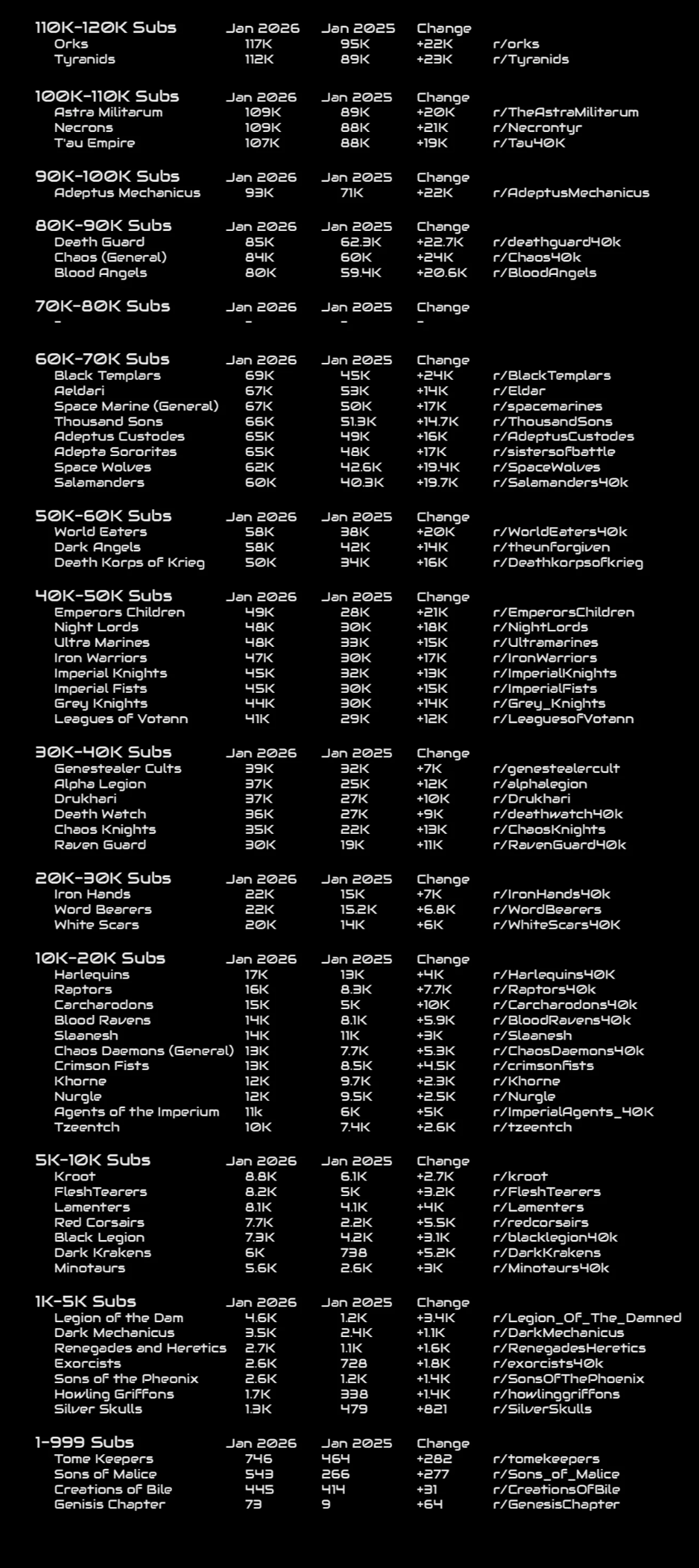 | 110K-120K Subs | Jan 2026 | Jan 2025 | Change | |
|---|---|---|---|---|
| Orks | 117K | 95K | +22K | r/orks |
| Tyranids | 112K | 89K | +23K | r/Tyranids |

| 100K-110K Subs | Jan 2026 | Jan 2025 | Change | |
|---|---|---|---|---|
| Astra Militarum | 109K | 89K | +20K | r/TheAstraMilitarum |
| Necrons | 109K | 88K | +21K | r/Necrontyr |
| T'au Empire | 107K | 88K | +19K | r/Tau40K |

| 90K-100K Subs | Jan 2026 | Jan 2025 | Change | |
|---|---|---|---|---|
| Adeptus Mechanicus | 93K | 71K | +22K | r/AdeptusMechanicus |

| 80K-90K Subs | Jan 2026 | Jan 2025 | Change | |
|---|---|---|---|---|
| Death Guard | 85K | 62.3K | +22.7K | r/deathguard40k |
| Chaos (General) | 84K | 60K | +24K | r/Chaos40k |
| Blood Angels | 80K | 59.4K | +20.6K | r/BloodAngels |

| 70K-80K Subs | Jan 2026 | Jan 2025 | Change | |
|---|---|---|---|---|
| - | - | - | - | |

| 60K-70K Subs | Jan 2026 | Jan 2025 | Change | |
|---|---|---|---|---|
| Black Templars | 69K | 45K | +24K | r/BlackTemplars |
| Aeldari | 67K | 53K | +14K | r/Eldar |
| Space Marine (General) | 67K | 50K | +17K | r/spacemarines |
| Thousand Sons | 66K | 51.3K | +14.7K | r/ThousandSons |
| Adeptus Custodes | 65K | 49K | +16K | r/AdeptusCustodes |
| Adepta Sororitas | 65K | 48K | +17K | r/sistersofbattle |
| Space Wolves | 62K | 42.6K | +19.4K | r/SpaceWolves |
| Salamanders | 60K | 40.3K | +19.7K | r/Salamanders40k |

| 50K-60K Subs | Jan 2026 | Jan 2025 | Change | |
|---|---|---|---|---|
| World Eaters | 58K | 38K | +20K | r/WorldEaters40k |
| Dark Angels | 58K | 42K | +14K | r/theunforgiven |
| Death Korps of Krieg | 50K | 34K | +16K | r/Deathkorpsofkrieg |

| 40K-50K Subs | Jan 2026 | Jan 2025 | Change | |
|---|---|---|---|---|
| Emperors Children | 49K | 28K | +21K | r/EmperorsChildren |
| Night Lords | 48K | 30K | +18K | r/NightLords |
| Ultra Marines | 48K | 33K | +15K | r/Ultramarines |
| Iron Warriors | 47K | 30K | +17K | r/IronWarriors |
| Imperial Knights | 45K | 32K | +13K | r/ImperialKnights |
| Imperial Fists | 45K | 30K | +15K | r/ImperialFists |
| Grey Knights | 44K | 30K | +14K | r/Grey_Knights |
| Leagues of Votann | 41K | 29K | +12K | r/LeaguesofVotann |

| 30K-40K Subs | Jan 2026 | Jan 2025 | Change | |
|---|---|---|---|---|
| Genestealer Cults | 39K | 32K | +7K | r/genestealercult |
| Alpha Legion | 37K | 25K | +12K | r/alphalegion |
| Drukhari | 37K | 27K | +10K | r/Drukhari |
| Death Watch | 36K | 27K | +9K | r/deathwatch40k |
| Chaos Knights | 35K | 22K | +13K | r/ChaosKnights |
| Raven Guard | 30K | 19K | +11K | r/RavenGuard40k |

| 20K-30K Subs | Jan 2026 | Jan 2025 | Change | |
|---|---|---|---|---|
| Iron Hands | 22K | 15K | +7K | r/IronHands40k |
| Word Bearers | 22K | 15.2K | +6.8K | r/WordBearers |
| White Scars | 20K | 14K | +6K | r/WhiteScars40K |

| 10K-20K Subs | Jan 2026 | Jan 2025 | Change | |
|---|---|---|---|---|
| Harlequins | 17K | 13K | +4K | r/Harlequins40K |
| Raptors | 16K | 8.3K | +7.7K | r/Raptors40k |
| Carcharodons | 15K | 5K | +10K | r/Carcharodons40k |
| Blood Ravens | 14K | 8.1K | +5.9K | r/BloodRavens40k |
| Slaanesh | 14K | 11K | +3K | r/Slaanesh |
| Chaos Daemons (General) | 13K | 7.7K | +5.3K | r/ChaosDaemons40k |
| Crimson Fists | 13K | 8.5K | +4.5K | r/crimsonfists |
| Khorne | 12K | 9.7K | +2.3K | r/Khorne |
| Nurgle | 12K | 9.5K | +2.5K | r/Nurgle |
| Agents of the Imperium | 11k | 6K | +5K | r/ImperialAgents_40K |
| Tzeentch | 10K | 7.4K | +2.6K | r/tzeentch |

| 5K-10K Subs | Jan 2026 | Jan 2025 | Change | |
|---|---|---|---|---|
| Kroot | 8.8K | 6.1K | +2.7K | r/kroot |
| FleshTearers | 8.2K | 5K | +3.2K | r/FleshTearers |
| Lamenters | 8.1K | 4.1K | +4K | r/Lamenters |
| Red Corsairs | 7.7K | 2.2K | +5.5K | r/redcorsairs |
| Black Legion | 7.3K | 4.2K | +3.1K | r/blacklegion40k |
| Dark Krakens | 6K | 738 | +5.2K | r/DarkKrakens |
| Minotaurs | 5.6K | 2.6K | +3K | r/Minotaurs40k |

| 1K-5K Subs | Jan 2026 | Jan 2025 | Change | |
|---|---|---|---|---|
| Legion of the Dam | 4.6K | 1.2K | +3.4K | r/Legion_Of_The_Damned |
| Dark Mechanicus | 3.5K | 2.4K | +1.1K | r/DarkMechanicus |
| Renegades and Heretics | 2.7K | 1.1K | +1.6K | r/RenegadesHeretics |
| Exorcists | 2.6K | 728 | +1.8K | r/exorcists40k |
| Sons of the Pheonix | 2.6K | 1.2K | +1.4K | r/SonsOfThePhoenix |
| Howling Griffons | 1.7K | 338 | +1.4K | r/howlinggriffons |
| Silver Skulls | 1.3K | 479 | +821 | r/SilverSkulls |

| 1-999 Subs | Jan 2026 | Jan 2025 | Change | |
|---|---|---|---|---|
| Tome Keepers | 746 | 464 | +282 | r/tomekeepers |
| Sons of Malice | 543 | 266 | +277 | r/Sons_of_Malice |
| Creations of Bile | 445 | 414 | +31 | r/CreationsOfBile |
| Genisis Chapter | 73 | 9 | +64 | r/GenesisChapter |